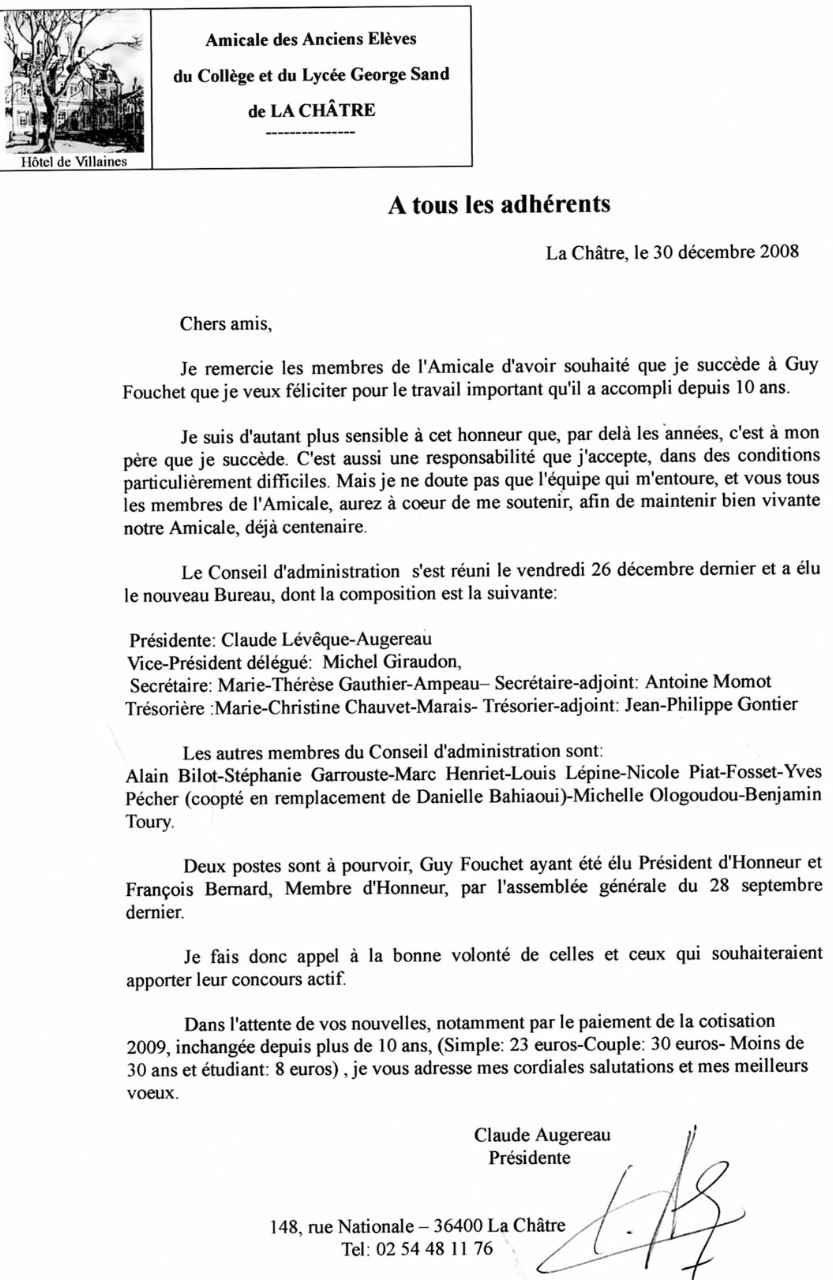 Hôtel de Villaines

Amicale des Anciens Elèves

du Collège et du Lycée George Sand

de LA CHÂTRE

---------------

A tous les adhérents

La Châtre, le 30 décembre 2008

Chers amis,

Je remercie les membres de l'Amicale d'avoir souhaité que je succède à Guy Fouchet que je veux féliciter pour le travail important qu'il a accompli depuis 10 ans.

Je suis d'autant plus sensible à cet honneur que, par delà les années, c'est à mon père que je succède. C'est aussi une responsabilité que j'accepte, dans des conditions particulièrement difficiles. Mais je ne doute pas que l'équipe qui m'entoure, et vous tous les membres de l'Amicale, aurez à coeur de me soutenir, afin de maintenir bien vivante notre Amicale, déjà centenaire.

Le Conseil d'administration s'est réuni le vendredi 26 décembre dernier et a élu le nouveau Bureau, dont la composition est la suivante:

Présidente: Claude Lévêque-Augereau
Vice-Président délégué: Michel Giraudon,
Secrétaire: Marie-Thérèse Gauthier-Ampeau– Secrétaire-adjoint: Antoine Momot
Trésorière :Marie-Christine Chauvet-Marais- Trésorier-adjoint: Jean-Philippe Gontier

Les autres membres du Conseil d'administration sont:
Alain Bilot-Stéphanie Garrouste-Marc Henriet-Louis Lépine-Nicole Piat-Fosset-Yves Pécher (coopté en remplacement de Danielle Bahiaoui)-Michelle Ologoudou-Benjamin Toury.

Deux postes sont à pourvoir, Guy Fouchet ayant été élu Président d'Honneur et François Bernard, Membre d'Honneur, par l'assemblée générale du 28 septembre dernier.

Je fais donc appel à la bonne volonté de celles et ceux qui souhaiteraient apporter leur concours actif.

Dans l'attente de vos nouvelles, notamment par le paiement de la cotisation 2009, inchangée depuis plus de 10 ans, (Simple: 23 euros-Couple: 30 euros- Moins de 30 ans et étudiant: 8 euros) , je vous adresse mes cordiales salutations et mes meilleurs voeux.

Claude Augereau
Présidente

148, rue Nationale – 36400 La Châtre
Tel: 02 54 48 11 76